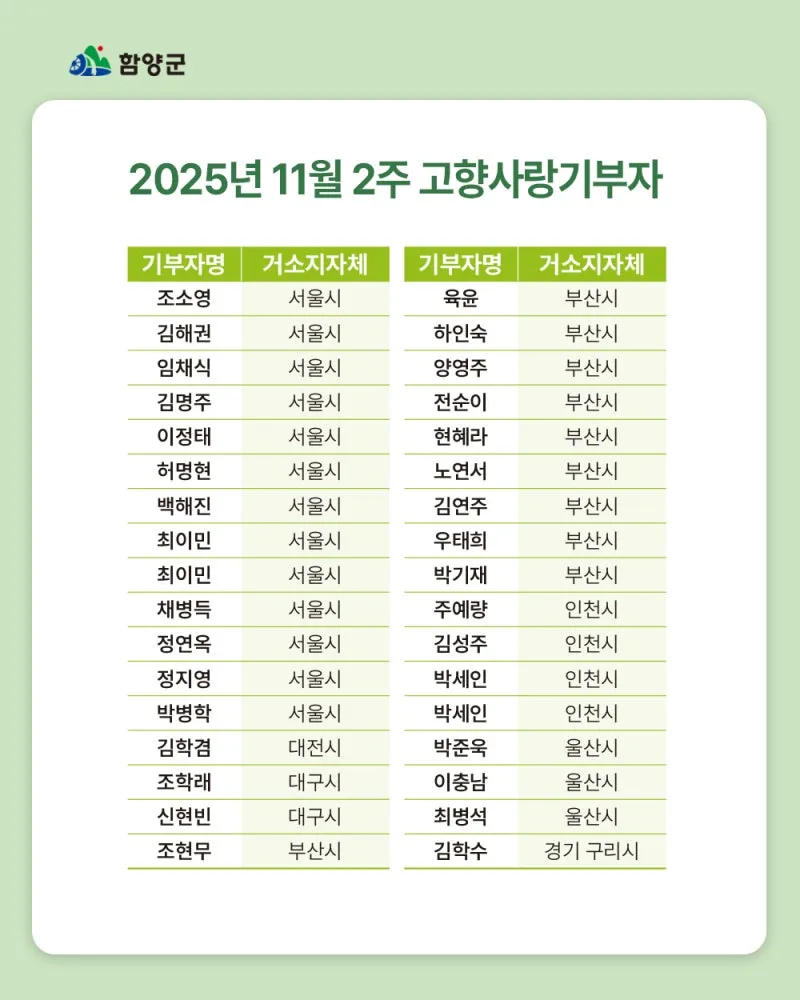 함양군

2025년 11월 2주 고향사랑기부자

| 기부자명 | 거소지자체 |
|---|---|
| 조소영 | 서울시 |
| 김해권 | 서울시 |
| 임채식 | 서울시 |
| 김명주 | 서울시 |
| 이정태 | 서울시 |
| 허명현 | 서울시 |
| 백해진 | 서울시 |
| 최이민 | 서울시 |
| 최이민 | 서울시 |
| 채병득 | 서울시 |
| 정연옥 | 서울시 |
| 정지영 | 서울시 |
| 박병학 | 서울시 |
| 김학겸 | 대전시 |
| 조학래 | 대구시 |
| 신현빈 | 대구시 |
| 조현무 | 부산시 |

| 기부자명 | 거소지자체 |
|---|---|
| 육윤 | 부산시 |
| 하인숙 | 부산시 |
| 양영주 | 부산시 |
| 전순이 | 부산시 |
| 현혜라 | 부산시 |
| 노연서 | 부산시 |
| 김연주 | 부산시 |
| 우태희 | 부산시 |
| 박기재 | 부산시 |
| 주예량 | 인천시 |
| 김성주 | 인천시 |
| 박세인 | 인천시 |
| 박세인 | 인천시 |
| 박준욱 | 울산시 |
| 이충남 | 울산시 |
| 최병석 | 울산시 |
| 김학수 | 경기 구리시 |